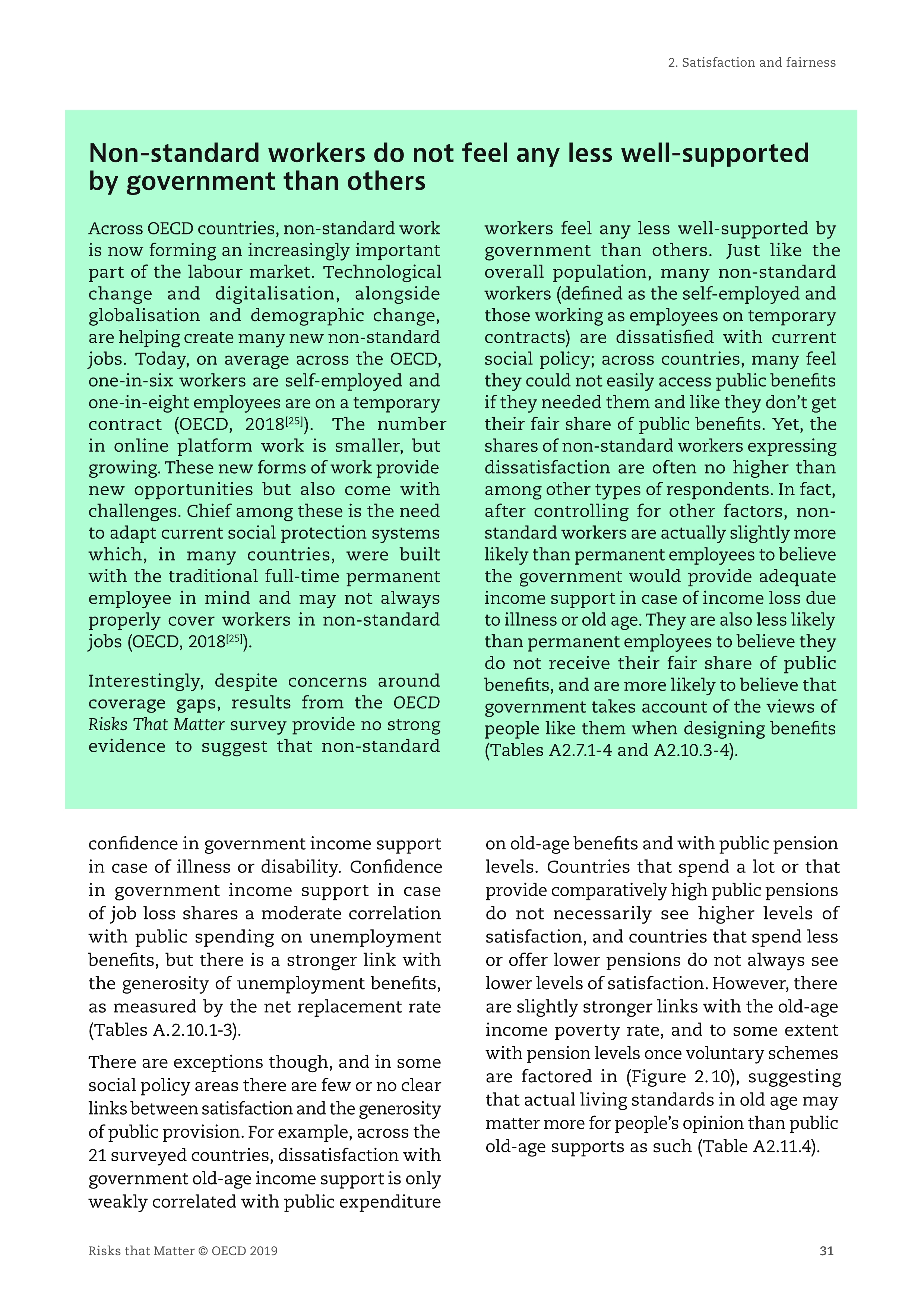 2. Satisfaction and fairness

Non-standard workers do not feel any less well-supported by government than others

Across OECD countries, non-standard work is now forming an increasingly important part of the labour market. Technological change and digitalisation, alongside globalisation and demographic change, are helping create many new non-standard jobs. Today, on average across the OECD, one-in-six workers are self-employed and one-in-eight employees are on a temporary contract (OECD, 2018$^{[25]}$). The number in online platform work is smaller, but growing. These new forms of work provide new opportunities but also come with challenges. Chief among these is the need to adapt current social protection systems which, in many countries, were built with the traditional full-time permanent employee in mind and may not always properly cover workers in non-standard jobs (OECD, 2018$^{[25]}$).

Interestingly, despite concerns around coverage gaps, results from the OECD Risks That Matter survey provide no strong evidence to suggest that non-standard workers feel any less well-supported by government than others. Just like the overall population, many non-standard workers (defined as the self-employed and those working as employees on temporary contracts) are dissatisfied with current social policy; across countries, many feel they could not easily access public benefits if they needed them and like they don't get their fair share of public benefits. Yet, the shares of non-standard workers expressing dissatisfaction are often no higher than among other types of respondents. In fact, after controlling for other factors, non-standard workers are actually slightly more likely than permanent employees to believe the government would provide adequate income support in case of income loss due to illness or old age. They are also less likely than permanent employees to believe they do not receive their fair share of public benefits, and are more likely to believe that government takes account of the views of people like them when designing benefits (Tables A2.7.1-4 and A2.10.3-4).

confidence in government income support in case of illness or disability. Confidence in government income support in case of job loss shares a moderate correlation with public spending on unemployment benefits, but there is a stronger link with the generosity of unemployment benefits, as measured by the net replacement rate (Tables A.2.10.1-3).

There are exceptions though, and in some social policy areas there are few or no clear links between satisfaction and the generosity of public provision. For example, across the 21 surveyed countries, dissatisfaction with government old-age income support is only weakly correlated with public expenditure on old-age benefits and with public pension levels. Countries that spend a lot or that provide comparatively high public pensions do not necessarily see higher levels of satisfaction, and countries that spend less or offer lower pensions do not always see lower levels of satisfaction. However, there are slightly stronger links with the old-age income poverty rate, and to some extent with pension levels once voluntary schemes are factored in (Figure 2.10), suggesting that actual living standards in old age may matter more for people's opinion than public old-age supports as such (Table A2.11.4).

Risks that Matter © OECD 2019

31